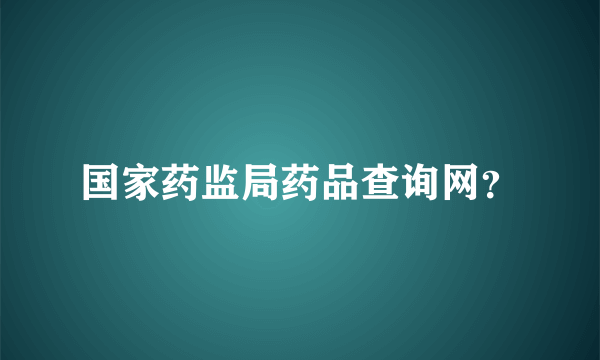 国家药监局药品查询网?